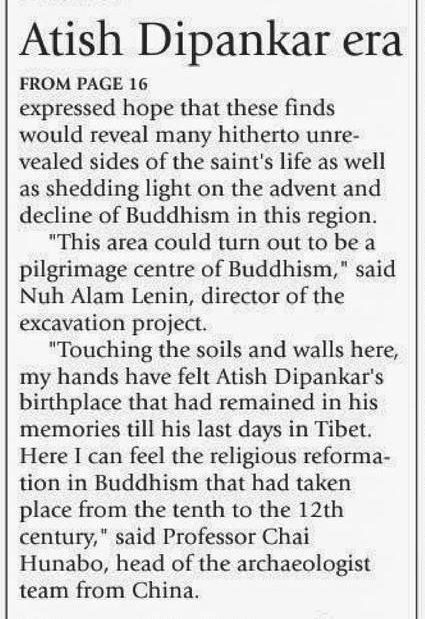 Atish Dipankar era

FROM PAGE 16

expressed hope that these finds would reveal many hitherto unrevealed sides of the saint's life as well as shedding light on the advent and decline of Buddhism in this region.

"This area could turn out to be a pilgrimage centre of Buddhism," said Nuh Alam Lenin, director of the excavation project.

"Touching the soils and walls here, my hands have felt Atish Dipankar's birthplace that had remained in his memories till his last days in Tibet. Here I can feel the religious reformation in Buddhism that had taken place from the tenth to the 12th century," said Professor Chai Hunabo, head of the archaeologist team from China.